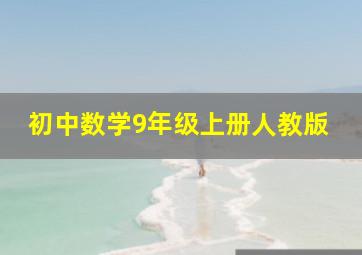 初中数学9年级上册人教版